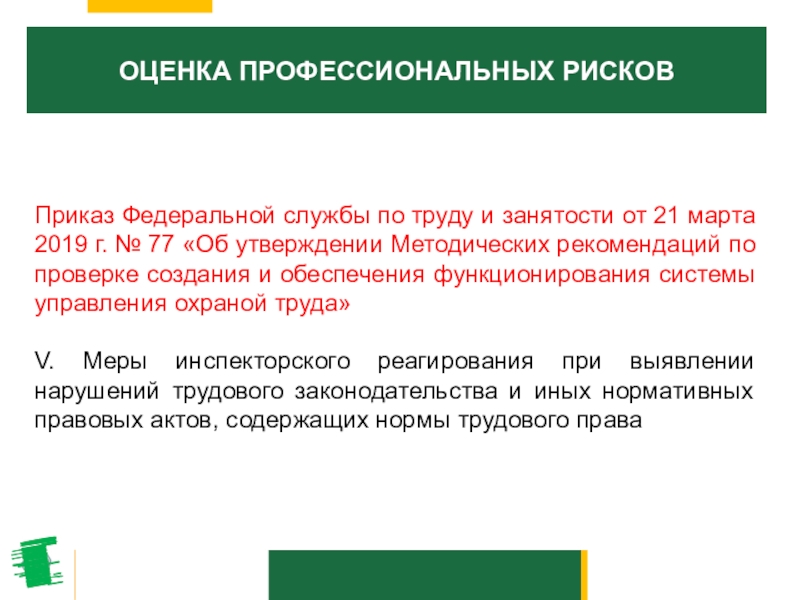 ОЦЕНКА ПРОФЕССИОНАЛЬНЫХ РИСКОВ

Приказ Федеральной службы по труду и занятости от 21 марта 2019 г. № 77 «Об утверждении Методических рекомендаций по проверке создания и обеспечения функционирования системы управления охраной труда»

V. Меры инспекторского реагирования при выявлении нарушений трудового законодательства и иных нормативных правовых актов, содержащих нормы трудового права